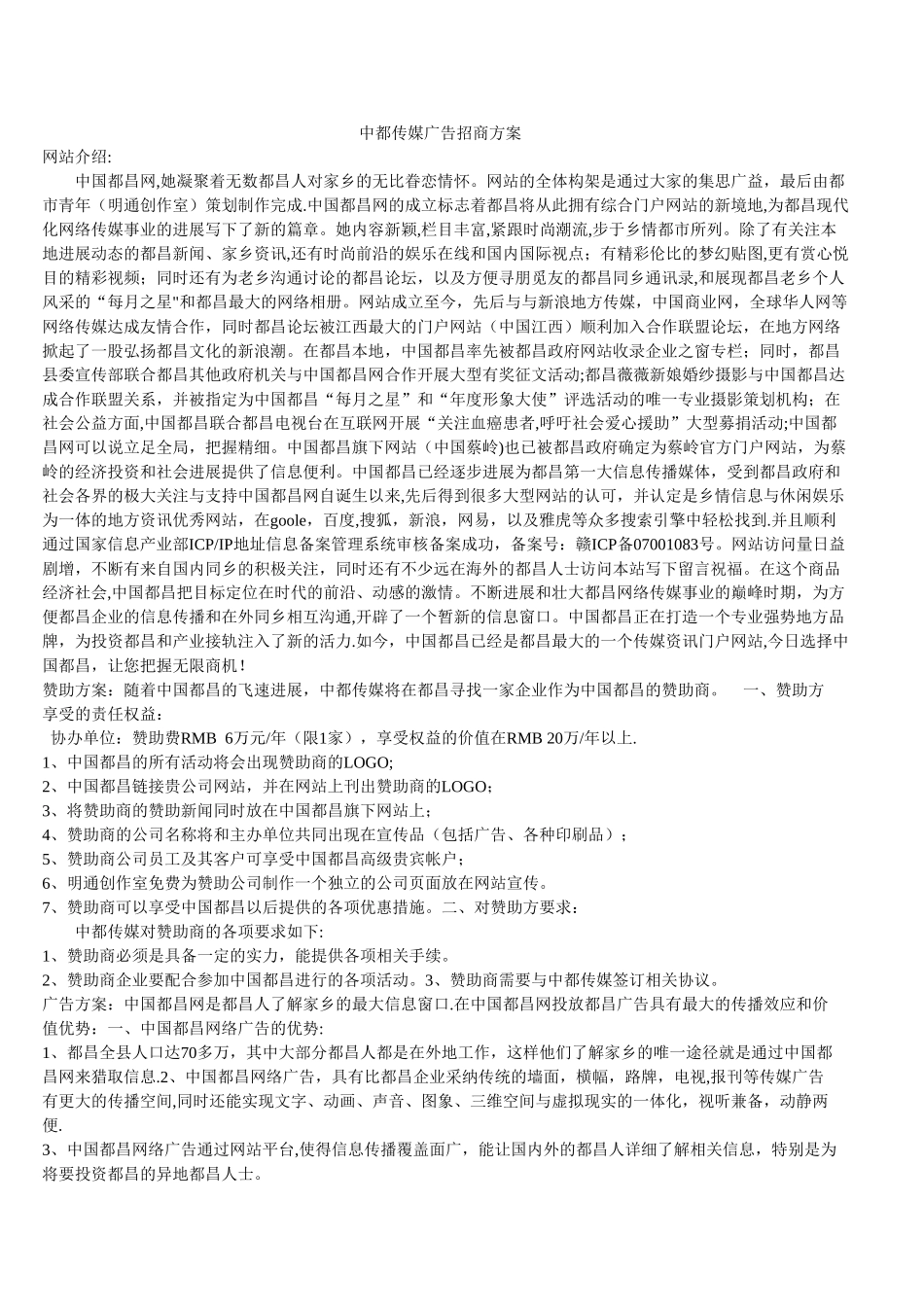 中都传媒广告招商方案

网站介绍:

中国都昌网,她凝聚着无数都昌人对家乡的无比眷恋情怀。网站的全体构架是通过大家的集思广益，最后由都市青年（明通创作室）策划制作完成.中国都昌网的成立标志着都昌将从此拥有综合门户网站的新境地,为都昌现代化网络传媒事业的进展写下了新的篇章。她内容新颖,栏目丰富,紧跟时尚潮流,步于乡情都市所列。除了有关注本地进展动态的都昌新闻、家乡资讯,还有时尚前沿的娱乐在线和国内国际视点；有精彩伦比的梦幻贴图,更有赏心悦目的精彩视频；同时还有为老乡沟通讨论的都昌论坛，以及方便寻朋觅友的都昌同乡通讯录，和展现都昌老乡个人风采的“每月之星"和都昌最大的网络相册。网站成立至今，先后与与新浪地方传媒，中国商业网，全球华人网等网络传媒达成友情合作，同时都昌论坛被江西最大的门户网站（中国江西）顺利加入合作联盟论坛，在地方网络掀起了一股弘扬都昌文化的新浪潮。在都昌本地，中国都昌率先被都昌政府网站收录企业之窗专栏；同时，都昌县委宣传部联合都昌其他政府机关与中国都昌网合作开展大型有奖征文活动;都昌薇薇新娘婚纱摄影与中国都昌达成合作联盟关系，并被指定为中国都昌“每月之星”和“年度形象大使”评选活动的唯一专业摄影策划机构；在社会公益方面,中国都昌联合都昌电视台在互联网开展“关注血癌患者,呼吁社会爱心援助”大型募捐活动;中国都昌网可以说立足全局，把握精细。中国都昌旗下网站（中国蔡岭)也已被都昌政府确定为蔡岭官方门户网站，为蔡岭的经济投资和社会进展提供了信息便利。中国都昌已经逐步进展为都昌第一大信息传播媒体，受到都昌政府和社会各界的极大关注与支持中国都昌网自诞生以来,先后得到很多大型网站的认可，并认定是乡情信息与休闲娱乐为一体的地方资讯优秀网站，在goole，百度,搜狐，新浪，网易，以及雅虎等众多搜索引擎中轻松找到.并且顺利通过国家信息产业部ICP/IP地址信息备案管理系统审核备案成功，备案号：赣ICP备07001083号。网站访问量日益剧增，不断有来自国内同乡的积极关注，同时还有不少远在海外的都昌人士访问本站写下留言祝福。在这个商品经济社会,中国都昌把目标定位在时代的前沿、动感的激情。不断进展和壮大都昌网络传媒事业的巅峰时期，为方便都昌企业的信息传播和在外同乡相互沟通,开辟了一个暂新的信息窗口。中国都昌正在打造一个专业强势地方品牌，为投资都昌和产业接轨注入了新的活力.如今，中国都昌已经是都昌最大的一个传媒资讯门户网站,今日选择中国都昌，让您把握无限商机！

赞助方案：随着中国都昌的飞速进展，中都传媒将在都昌寻找一家企业作为中国都昌的赞助商。　一、赞助方享受的责任权益：

协办单位：赞助费RMB 6万元/年（限1家），享受权益的价值在RMB 20万/年以上.

1、中国都昌的所有活动将会出现赞助商的LOGO;

2、中国都昌链接贵公司网站，并在网站上刊出赞助商的LOGO；

3、将赞助商的赞助新闻同时放在中国都昌旗下网站上；

4、赞助商的公司名称将和主办单位共同出现在宣传品（包括广告、各种印刷品）；

5、赞助商公司员工及其客户可享受中国都昌高级贵宾帐户；

6、明通创作室免费为赞助公司制作一个独立的公司页面放在网站宣传。

7、赞助商可以享受中国都昌以后提供的各项优惠措施。二、对赞助方要求：

中都传媒对赞助商的各项要求如下:

1、赞助商必须是具备一定的实力，能提供各项相关手续。

2、赞助商企业要配合参加中国都昌进行的各项活动。3、赞助商需要与中都传媒签订相关协议。

广告方案：中国都昌网是都昌人了解家乡的最大信息窗口.在中国都昌网投放都昌广告具有最大的传播效应和价值优势：一、中国都昌网络广告的优势:

1、都昌全县人口达70多万，其中大部分都昌人都是在外地工作，这样他们了解家乡的唯一途径就是通过中国都昌网来猎取信息.2、中国都昌网络广告，具有比都昌企业采纳传统的墙面，横幅，路牌，电视,报刊等传媒广告有更大的传播空间,同时还能实现文字、动画、声音、图象、三维空间与虚拟现实的一体化，视听兼备，动静两便.

3、中国都昌网络广告通过网站平台,使得信息传播覆盖面广，能让国内外的都昌人详细了解相关信息，特别是为将要投资都昌的异地都昌人士。